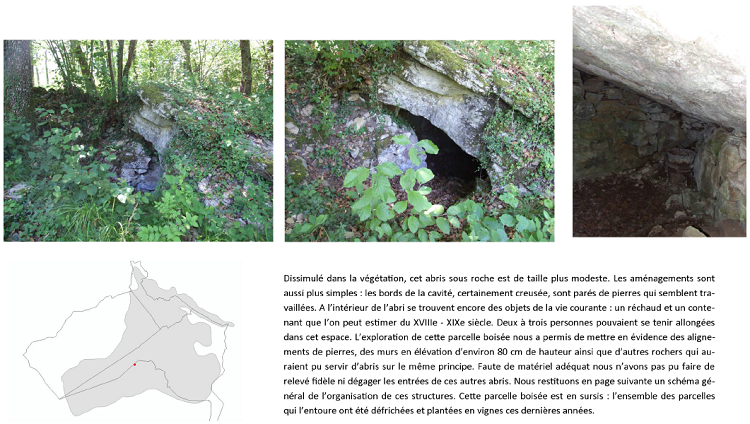 Dissimulé dans la végétation, cet abris sous roche est de taille plus modeste. Les aménagements sont aussi plus simples : les bords de la cavité, certainement creusée, sont parés de pierres qui semblent travaillées. A l'intérieur de l'abri se trouvent encore des objets de la vie courante : un réchaud et un contenant que l'on peut estimer du XVIIIe - XIXe siècle. Deux à trois personnes pouvaient se tenir allongées dans cet espace. L'exploration de cette parcelle boisée nous a permis de mettre en évidence des alignements de pierres, des murs en élévation d'environ 80 cm de hauteur ainsi que d'autres rochers qui auraient pu servir d'abris sur le même principe. Faute de matériel adéquat nous n'avons pas pu faire de relevé fidèle ni dégager les entrées de ces autres abris. Nous restituons en page suivante un schéma général de l'organisation de ces structures. Cette parcelle boisée est en sursis : l'ensemble des parcelles qui l'entoure ont été défrichées et plantées en vignes ces dernières années.